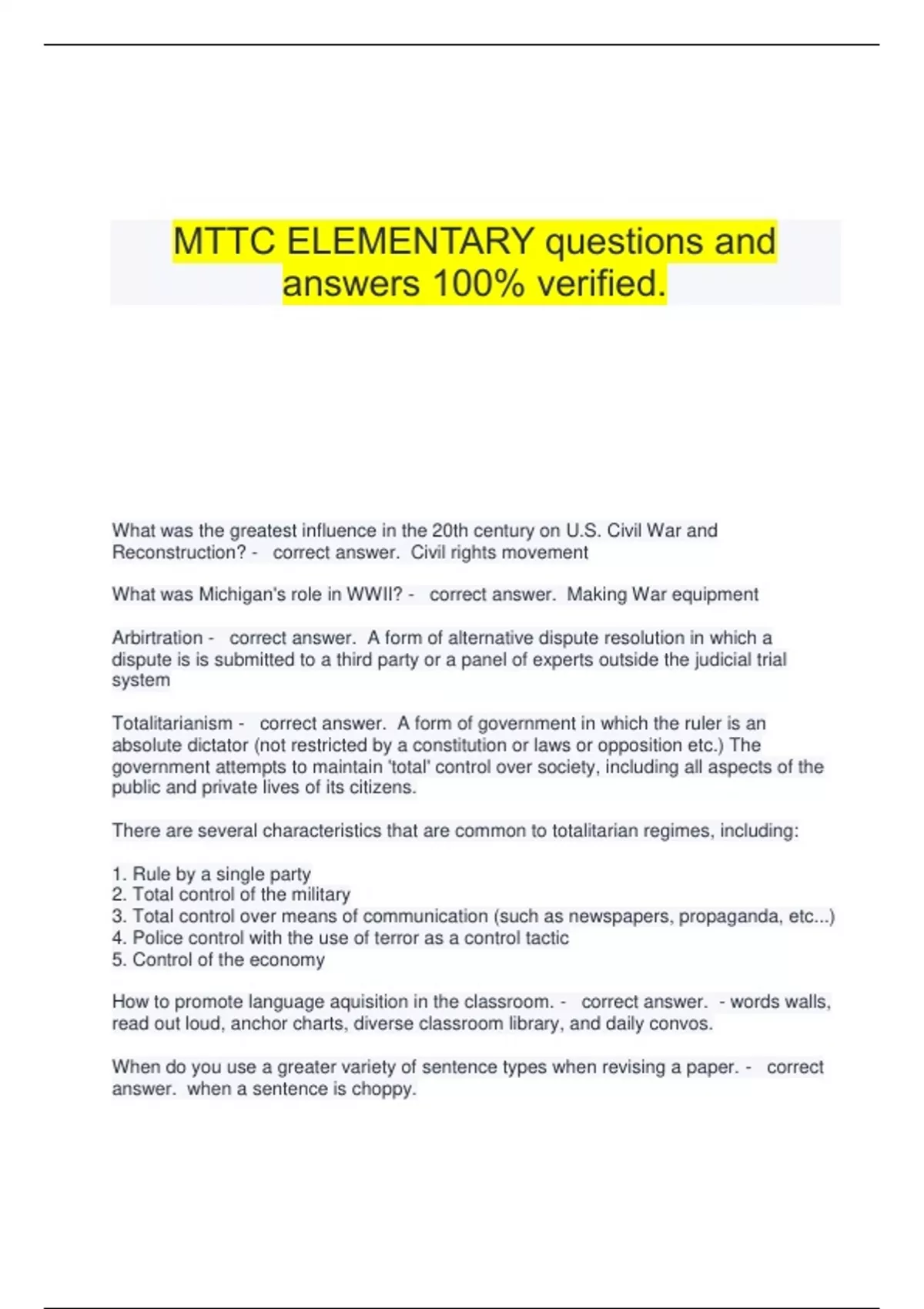 MTTC ELEMENTARY questions and answers 100% verified.

What was the greatest influence in the 20th century on U.S. Civil War and Reconstruction? - correct answer. Civil rights movement

What was Michigan's role in WWII? - correct answer. Making War equipment

Arbirtration - correct answer. A form of alternative dispute resolution in which a dispute is is submitted to a third party or a panel of experts outside the judicial trial system

Totalitarianism - correct answer. A form of government in which the ruler is an absolute dictator (not restricted by a constitution or laws or opposition etc.) The government attempts to maintain 'total' control over society, including all aspects of the public and private lives of its citizens.

There are several characteristics that are common to totalitarian regimes, including:

1. Rule by a single party
2. Total control of the military
3. Total control over means of communication (such as newspapers, propaganda, etc...)
4. Police control with the use of terror as a control tactic
5. Control of the economy

How to promote language aquisition in the classroom. - correct answer. - words walls, read out loud, anchor charts, diverse classroom library, and daily convos.

When do you use a greater variety of sentence types when revising a paper. - correct answer. when a sentence is choppy.